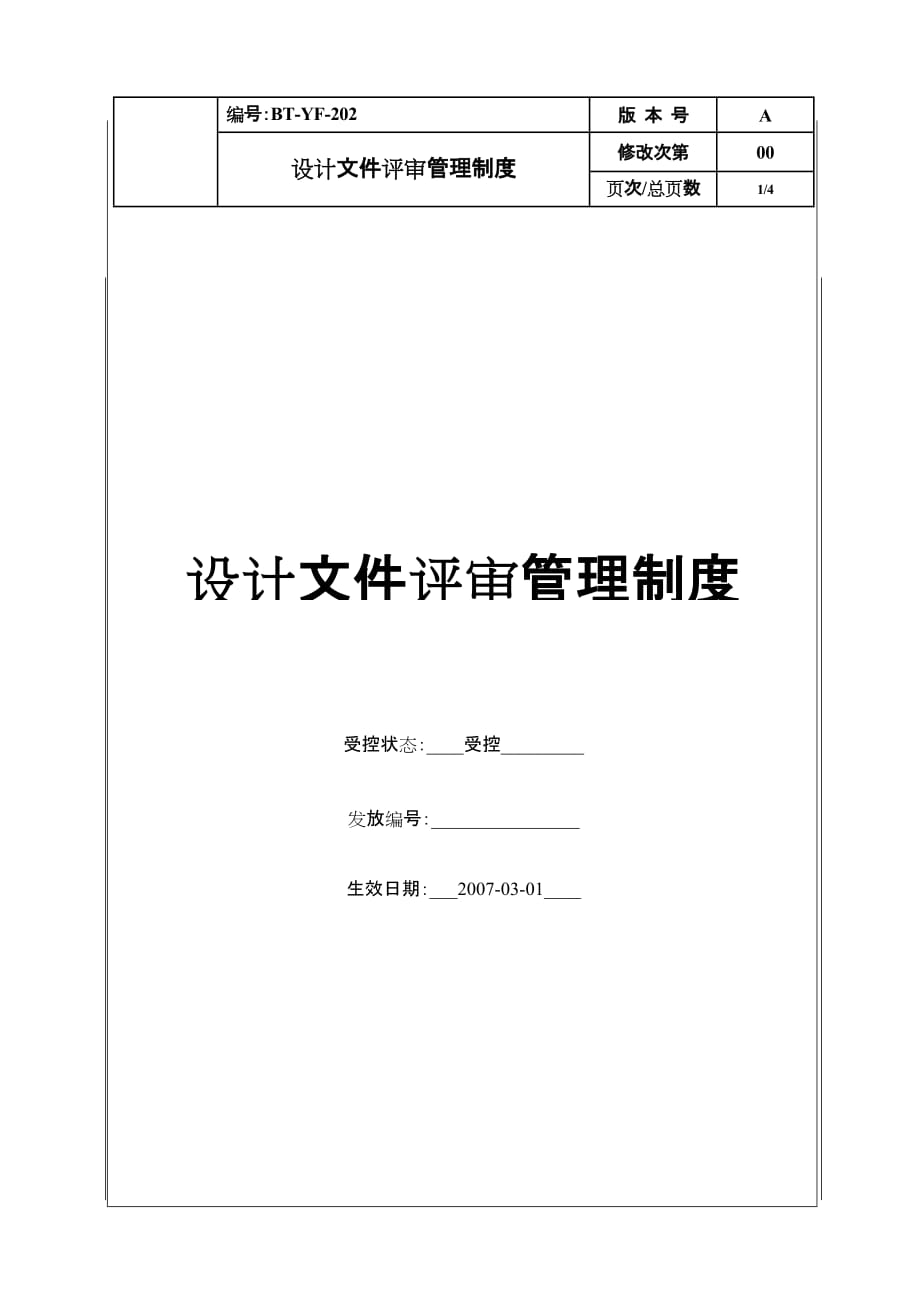 | | 编号:BT-YF-202 | 版 本 号 | A |
|---|---|---|---|
| | 设计文件评审管理制度 | 修改次第 | 00 |
| | | 页次/总页数 | 1/4 |

设计文件评审管理制度

受控状态:____受控_________

发放编号:________________

生效日期:___2007-03-01____